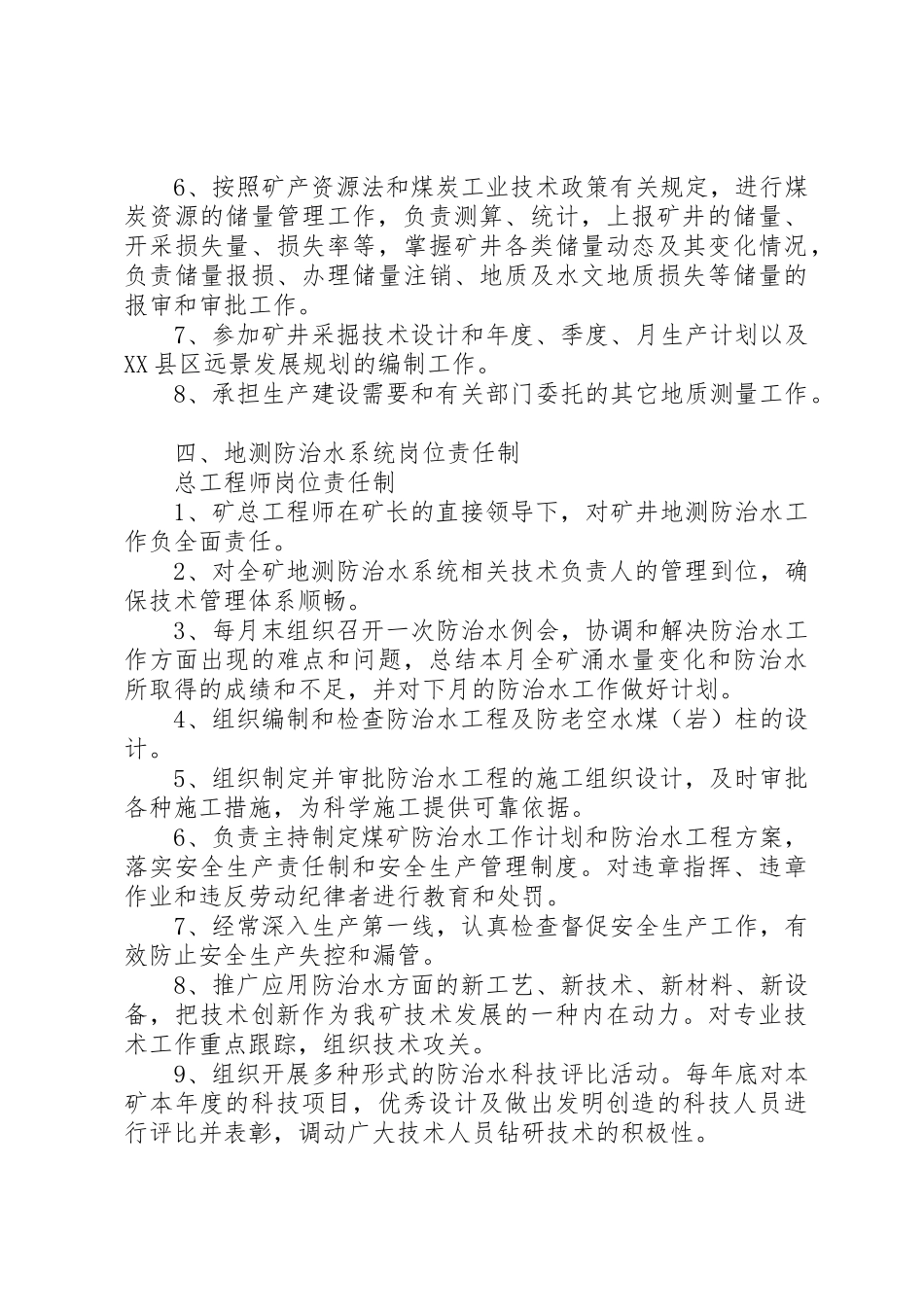 6、按照矿产资源法和煤炭工业技术政策有关规定，进行煤炭资源的储量管理工作，负责测算、统计，上报矿井的储量、开采损失量、损失率等，掌握矿井各类储量动态及其变化情况，负责储量报损、办理储量注销、地质及水文地质损失等储量的报审和审批工作。

7、参加矿井采掘技术设计和年度、季度、月生产计划以及XX县区远景发展规划的编制工作。

8、承担生产建设需要和有关部门委托的其它地质测量工作。

四、地测防治水系统岗位责任制

总工程师岗位责任制

1、矿总工程师在矿长的直接领导下，对矿井地测防治水工作负全面责任。

2、对全矿地测防治水系统相关技术负责人的管理到位，确保技术管理体系顺畅。

3、每月末组织召开一次防治水例会，协调和解决防治水工作方面出现的难点和问题，总结本月全矿涌水量变化和防治水所取得的成绩和不足，并对下月的防治水工作做好计划。

4、组织编制和检查防治水工程及防老空水煤（岩）柱的设计。

5、组织制定并审批防治水工程的施工组织设计，及时审批各种施工措施，为科学施工提供可靠依据。

6、负责主持制定煤矿防治水工作计划和防治水工程方案，落实安全生产责任制和安全生产管理制度。对违章指挥、违章作业和违反劳动纪律者进行教育和处罚。

7、经常深入生产第一线，认真检查督促安全生产工作，有效防止安全生产失控和漏管。

8、推广应用防治水方面的新工艺、新技术、新材料、新设备，把技术创新作为我矿技术发展的一种内在动力。对专业技术工作重点跟踪，组织技术攻关。

9、组织开展多种形式的防治水科技评比活动。每年底对本矿本年度的科技项目，优秀设计及做出发明创造的科技人员进行评比并表彰，调动广大技术人员钻研技术的积极性。